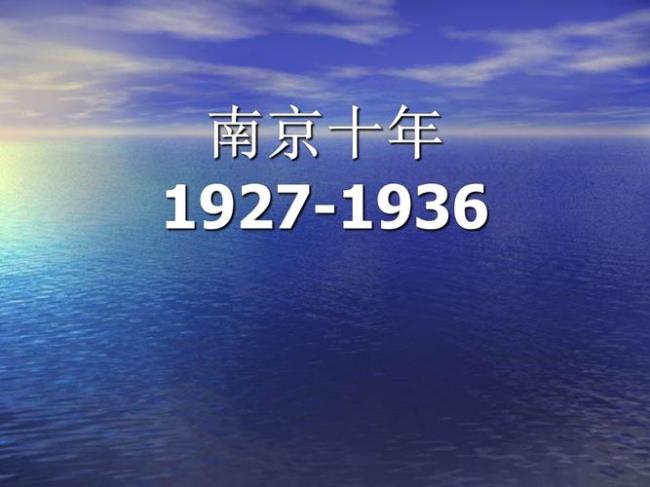 南京十年
1927-1936